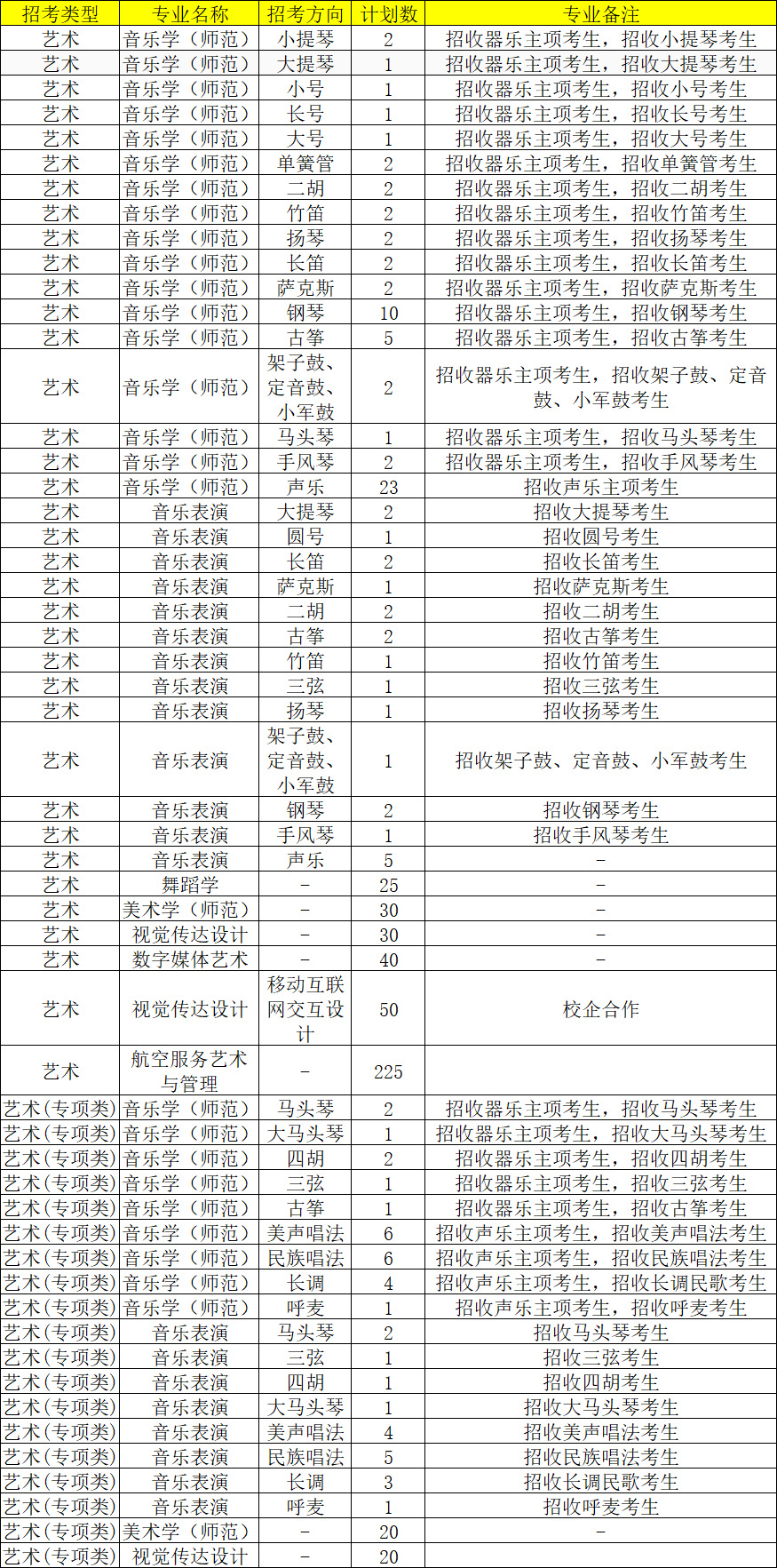 | 招考类型 | 专业名称 | 招考方向 | 计划数 | 专业备注 |
|---|---|---|---|---|
| 艺术 | 音乐学（师范） | 小提琴 | 2 | 招收器乐主项考生，招收小提琴考生 |
| 艺术 | 音乐学（师范） | 大提琴 | 1 | 招收器乐主项考生，招收大提琴考生 |
| 艺术 | 音乐学（师范） | 小号 | 1 | 招收器乐主项考生，招收小号考生 |
| 艺术 | 音乐学（师范） | 长号 | 1 | 招收器乐主项考生，招收长号考生 |
| 艺术 | 音乐学（师范） | 大号 | 1 | 招收器乐主项考生，招收大号考生 |
| 艺术 | 音乐学（师范） | 单簧管 | 2 | 招收器乐主项考生，招收单簧管考生 |
| 艺术 | 音乐学（师范） | 二胡 | 2 | 招收器乐主项考生，招收二胡考生 |
| 艺术 | 音乐学（师范） | 竹笛 | 2 | 招收器乐主项考生，招收竹笛考生 |
| 艺术 | 音乐学（师范） | 扬琴 | 2 | 招收器乐主项考生，招收扬琴考生 |
| 艺术 | 音乐学（师范） | 长笛 | 2 | 招收器乐主项考生，招收长笛考生 |
| 艺术 | 音乐学（师范） | 萨克斯 | 2 | 招收器乐主项考生，招收萨克斯考生 |
| 艺术 | 音乐学（师范） | 钢琴 | 10 | 招收器乐主项考生，招收钢琴考生 |
| 艺术 | 音乐学（师范） | 古筝 | 5 | 招收器乐主项考生，招收古筝考生 |
| 艺术 | 音乐学（师范） | 架子鼓、定音鼓、小军鼓 | 2 | 招收器乐主项考生，招收架子鼓、定音鼓、小军鼓考生 |
| 艺术 | 音乐学（师范） | 马头琴 | 1 | 招收器乐主项考生，招收马头琴考生 |
| 艺术 | 音乐学（师范） | 手风琴 | 2 | 招收器乐主项考生，招收手风琴考生 |
| 艺术 | 音乐学（师范） | 声乐 | 23 | 招收声乐主项考生 |
| 艺术 | 音乐表演 | 大提琴 | 2 | 招收大提琴考生 |
| 艺术 | 音乐表演 | 圆号 | 1 | 招收圆号考生 |
| 艺术 | 音乐表演 | 长笛 | 2 | 招收长笛考生 |
| 艺术 | 音乐表演 | 萨克斯 | 1 | 招收萨克斯考生 |
| 艺术 | 音乐表演 | 二胡 | 2 | 招收二胡考生 |
| 艺术 | 音乐表演 | 古筝 | 2 | 招收古筝考生 |
| 艺术 | 音乐表演 | 竹笛 | 1 | 招收竹笛考生 |
| 艺术 | 音乐表演 | 三弦 | 1 | 招收三弦考生 |
| 艺术 | 音乐表演 | 扬琴 | 1 | 招收扬琴考生 |
| 艺术 | 音乐表演 | 架子鼓、定音鼓、小军鼓 | 1 | 招收架子鼓、定音鼓、小军鼓考生 |
| 艺术 | 音乐表演 | 钢琴 | 2 | 招收钢琴考生 |
| 艺术 | 音乐表演 | 手风琴 | 1 | 招收手风琴考生 |
| 艺术 | 音乐表演 | 声乐 | 5 | – |
| 艺术 | 舞蹈学 | – | 25 | – |
| 艺术 | 美术学（师范） | – | 30 | – |
| 艺术 | 视觉传达设计 | – | 30 | – |
| 艺术 | 数字媒体艺术 | – | 40 | – |
| 艺术 | 视觉传达设计 | 移动互联网交互设计 | 50 | 校企合作 |
| 艺术 | 航空服务艺术与管理 | – | 225 | |
| 艺术(专项类) | 音乐学（师范） | 马头琴 | 2 | 招收器乐主项考生，招收马头琴考生 |
| 艺术(专项类) | 音乐学（师范） | 大马头琴 | 1 | 招收器乐主项考生，招收大马头琴考生 |
| 艺术(专项类) | 音乐学（师范） | 四胡 | 2 | 招收器乐主项考生，招收四胡考生 |
| 艺术(专项类) | 音乐学（师范） | 三弦 | 1 | 招收器乐主项考生，招收三弦考生 |
| 艺术(专项类) | 音乐学（师范） | 古筝 | 1 | 招收器乐主项考生，招收古筝考生 |
| 艺术(专项类) | 音乐学（师范） | 美声唱法 | 6 | 招收声乐主项考生，招收美声唱法考生 |
| 艺术(专项类) | 音乐学（师范） | 民族唱法 | 6 | 招收声乐主项考生，招收民族唱法考生 |
| 艺术(专项类) | 音乐学（师范） | 长调 | 4 | 招收声乐主项考生，招收长调民歌考生 |
| 艺术(专项类) | 音乐学（师范） | 呼麦 | 1 | 招收声乐主项考生，招收呼麦考生 |
| 艺术(专项类) | 音乐表演 | 马头琴 | 2 | 招收马头琴考生 |
| 艺术(专项类) | 音乐表演 | 三弦 | 1 | 招收三弦考生 |
| 艺术(专项类) | 音乐表演 | 四胡 | 1 | 招收四胡考生 |
| 艺术(专项类) | 音乐表演 | 大马头琴 | 1 | 招收大马头琴考生 |
| 艺术(专项类) | 音乐表演 | 美声唱法 | 4 | 招收美声唱法考生 |
| 艺术(专项类) | 音乐表演 | 民族唱法 | 5 | 招收民族唱法考生 |
| 艺术(专项类) | 音乐表演 | 长调 | 3 | 招收长调民歌考生 |
| 艺术(专项类) | 音乐表演 | 呼麦 | 1 | 招收呼麦考生 |
| 艺术(专项类) | 美术学（师范） | – | 20 | – |
| 艺术(专项类) | 视觉传达设计 | – | 20 | |